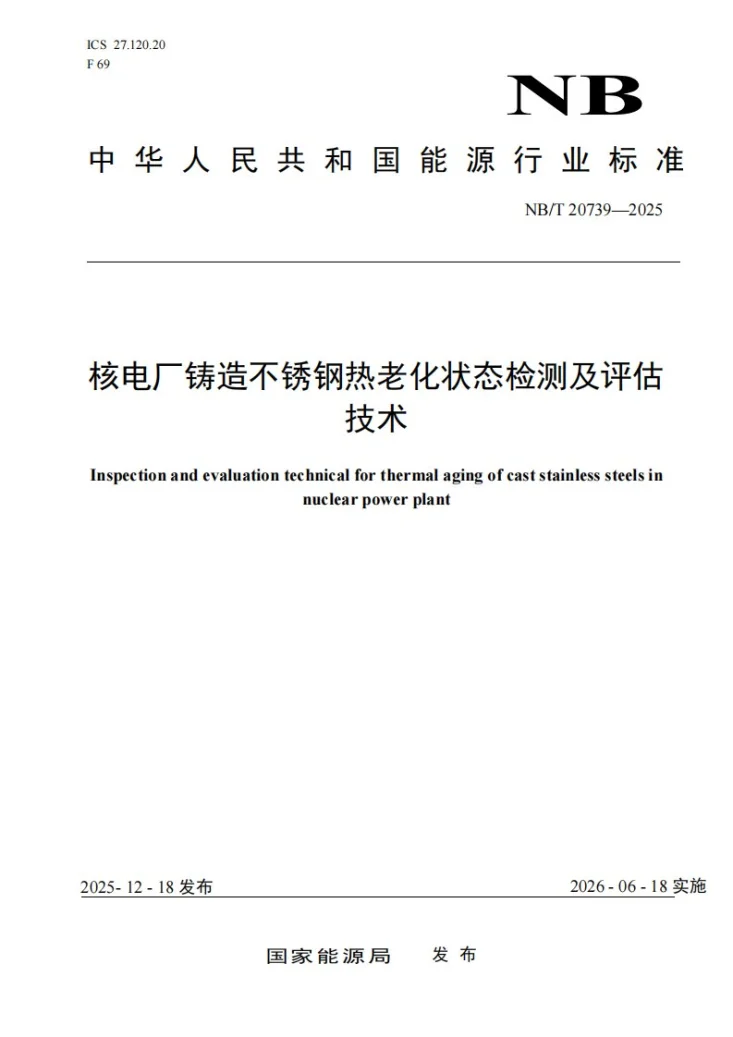 ICS 27.120.20
F 69

NB

中华人民共和国能源行业标准

NB/T 20739—2025

核电厂铸造不锈钢热老化状态检测及评估技术

Inspection and evaluation technical for thermal aging of cast stainless steels in nuclear power plant

2025- 12 - 18发布    2026 - 06 - 18实施

国家能源局 发布